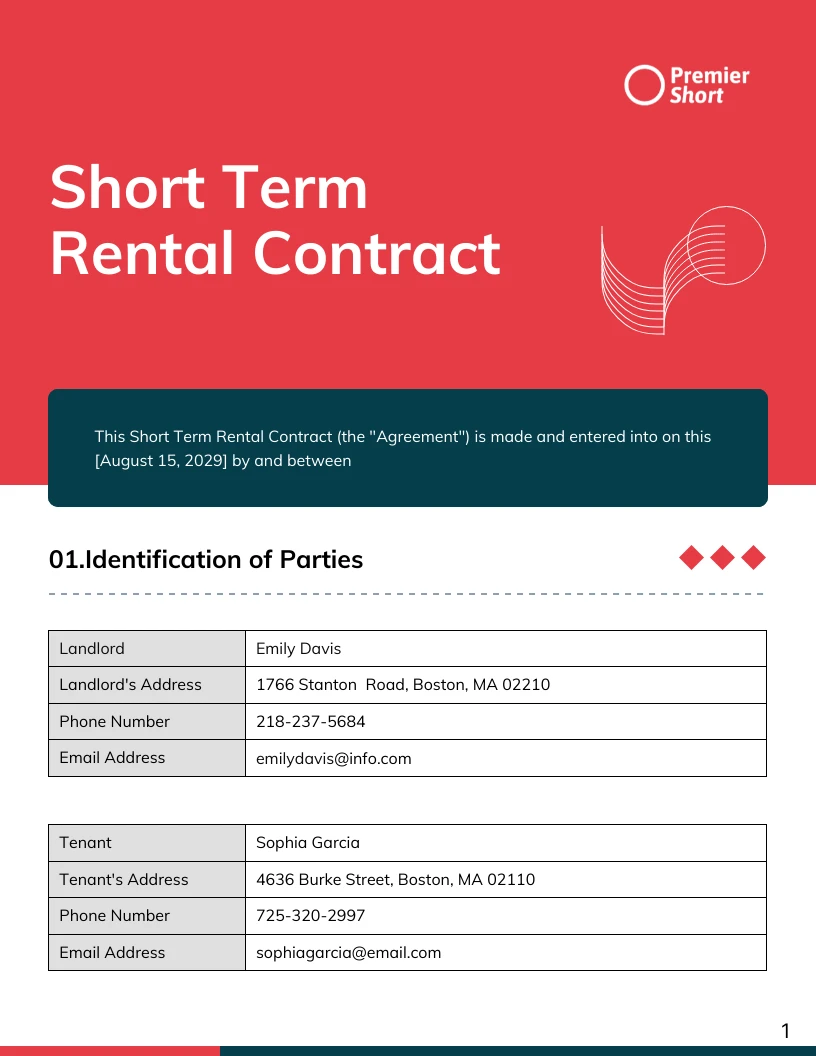 Premier Short

Short Term Rental Contract

This Short Term Rental Contract (the "Agreement") is made and entered into on this [August 15, 2029] by and between

01.Identification of Parties

| Landlord | Emily Davis |
|---|---|
| Landlord's Address | 1766 Stanton Road, Boston, MA 02210 |
| Phone Number | 218-237-5684 |
| Email Address | emilydavis@info.com |

| Tenant | Sophia Garcia |
|---|---|
| Tenant's Address | 4636 Burke Street, Boston, MA 02110 |
| Phone Number | 725-320-2997 |
| Email Address | sophiagarcia@email.com |

1